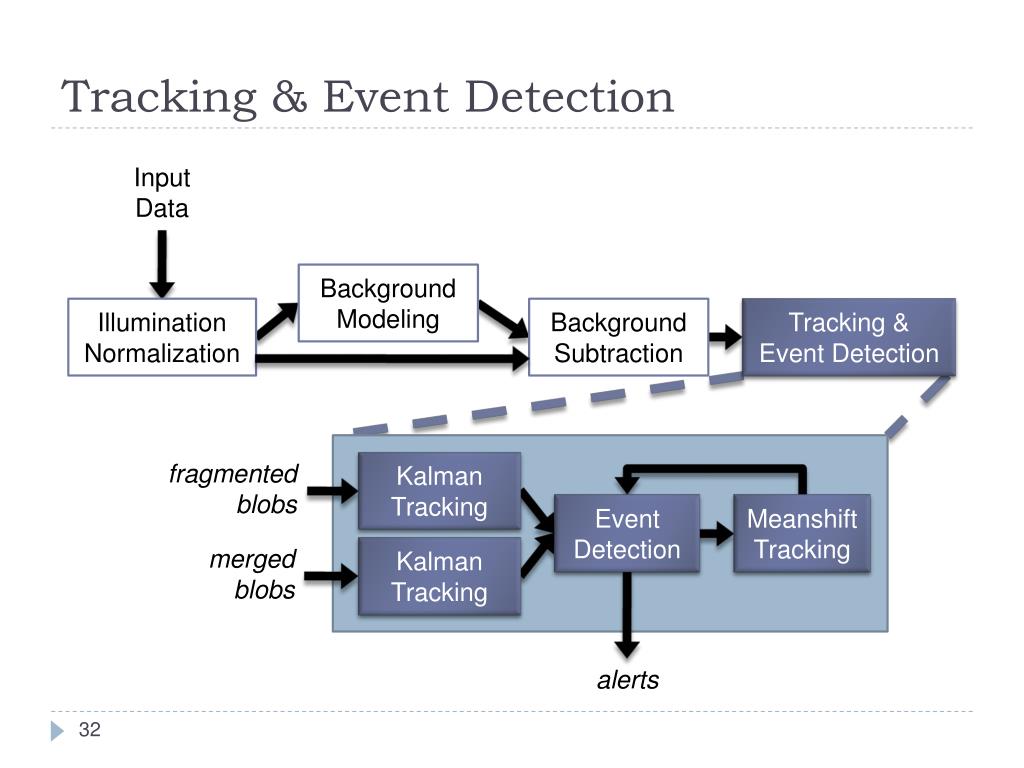 Tracking & Event Detection

Input Data

Illumination Normalization

Background Modeling

Background Subtraction

Tracking & Event Detection

fragmented blobs

merged blobs

Kalman Tracking

Kalman Tracking

Event Detection

Meanshift Tracking

alerts

32